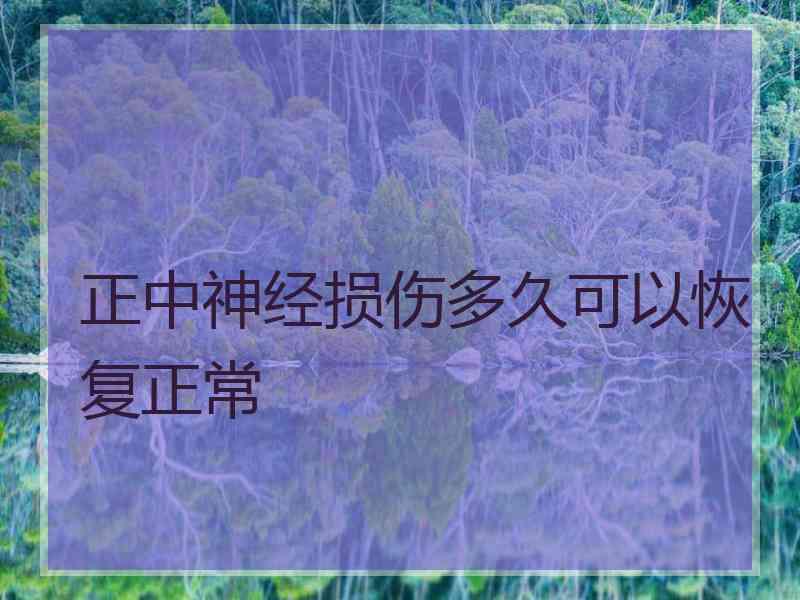 正中神经损伤多久可以恢复正常